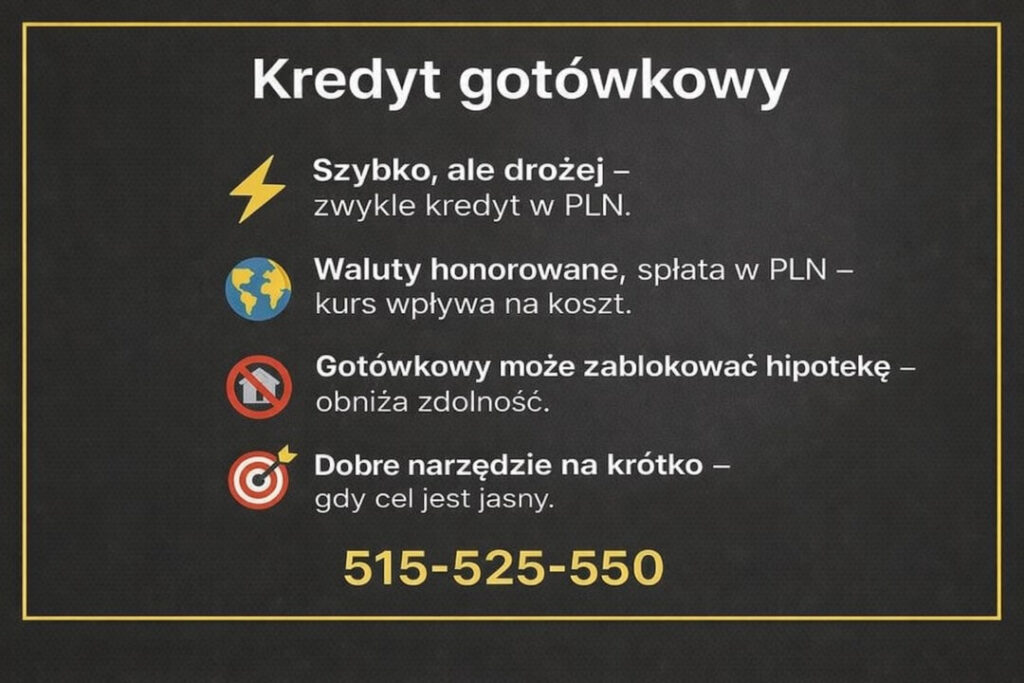 Kredyt gotówkowy

Szybko, ale drożej – zwykle kredyt w PLN.

Waluty honorowane, spłata w PLN – kurs wpływa na koszt.

Gotówkowy może zablokować hipotekę – obniża zdolność.

Dobre narzędzie na krótko – gdy cel jest jasny.

515-525-550